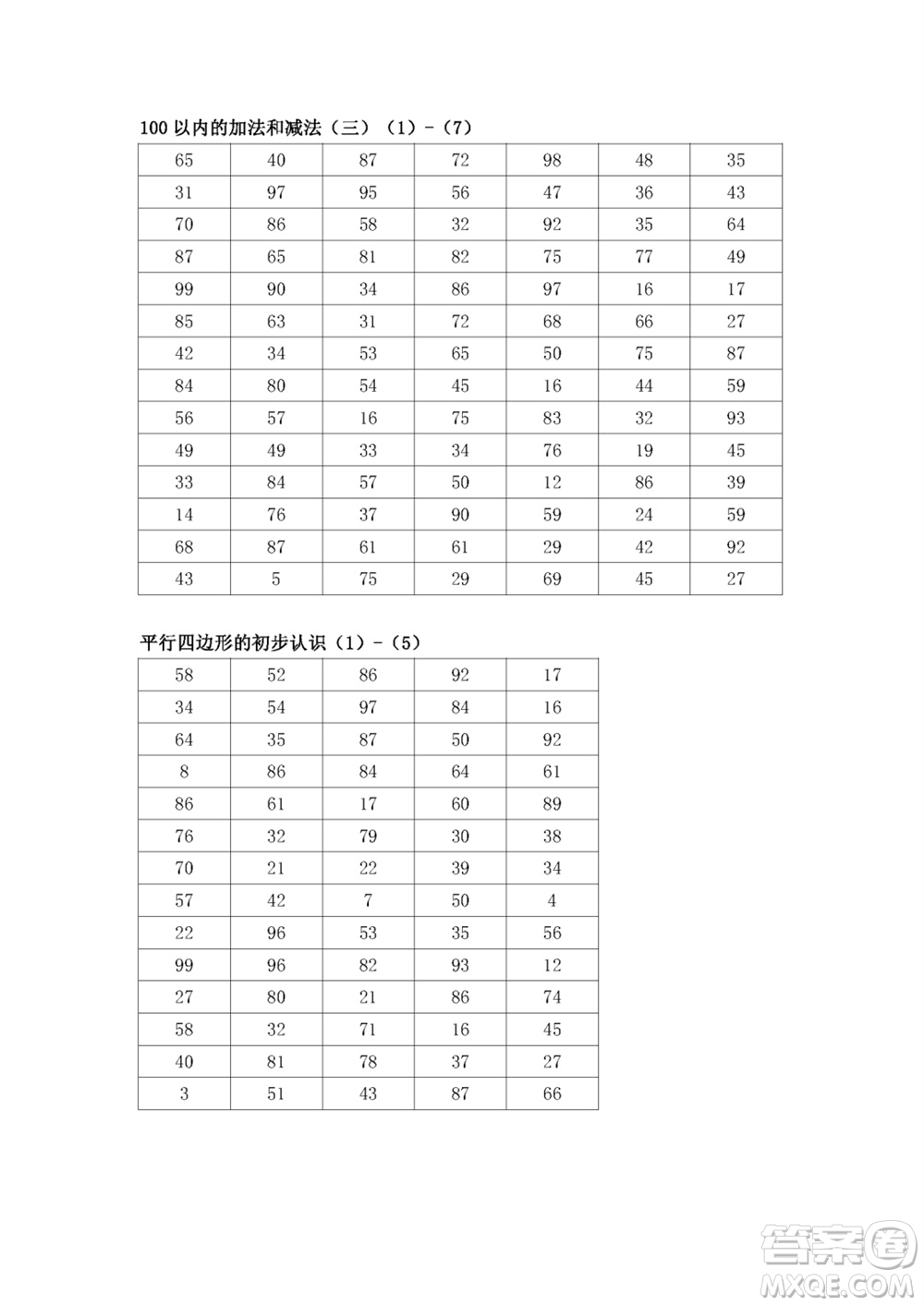 100 以内的加法和减法（三）（1）-（7）

| 65 | 40 | 87 | 72 | 98 | 48 | 35 |
|---|---|---|---|---|---|---|
| 31 | 97 | 95 | 56 | 47 | 36 | 43 |
| 70 | 86 | 58 | 32 | 92 | 35 | 64 |
| 87 | 65 | 81 | 82 | 75 | 77 | 49 |
| 99 | 90 | 34 | 86 | 97 | 16 | 17 |
| 85 | 63 | 31 | 72 | 68 | 66 | 27 |
| 42 | 34 | 53 | 65 | 50 | 75 | 87 |
| 84 | 80 | 54 | 45 | 16 | 44 | 59 |
| 56 | 57 | 16 | 75 | 83 | 32 | 93 |
| 49 | 49 | 33 | 34 | 76 | 19 | 45 |
| 33 | 84 | 57 | 50 | 12 | 86 | 39 |
| 14 | 76 | 37 | 90 | 59 | 24 | 59 |
| 68 | 87 | 61 | 61 | 29 | 42 | 92 |
| 43 | 5 | 75 | 29 | 69 | 45 | 27 |

平行四边形的初步认识（1）-（5）

| 58 | 52 | 86 | 92 | 17 |
|---|---|---|---|---|
| 34 | 54 | 97 | 84 | 16 |
| 64 | 35 | 87 | 50 | 92 |
| 8 | 86 | 84 | 64 | 61 |
| 86 | 61 | 17 | 60 | 89 |
| 76 | 32 | 79 | 30 | 38 |
| 70 | 21 | 22 | 39 | 34 |
| 57 | 42 | 7 | 50 | 4 |
| 22 | 96 | 53 | 35 | 56 |
| 99 | 96 | 82 | 93 | 12 |
| 27 | 80 | 21 | 86 | 74 |
| 58 | 32 | 71 | 16 | 45 |
| 40 | 81 | 78 | 37 | 27 |
| 3 | 51 | 43 | 87 | 66 |

答案圈
MXQE.COM